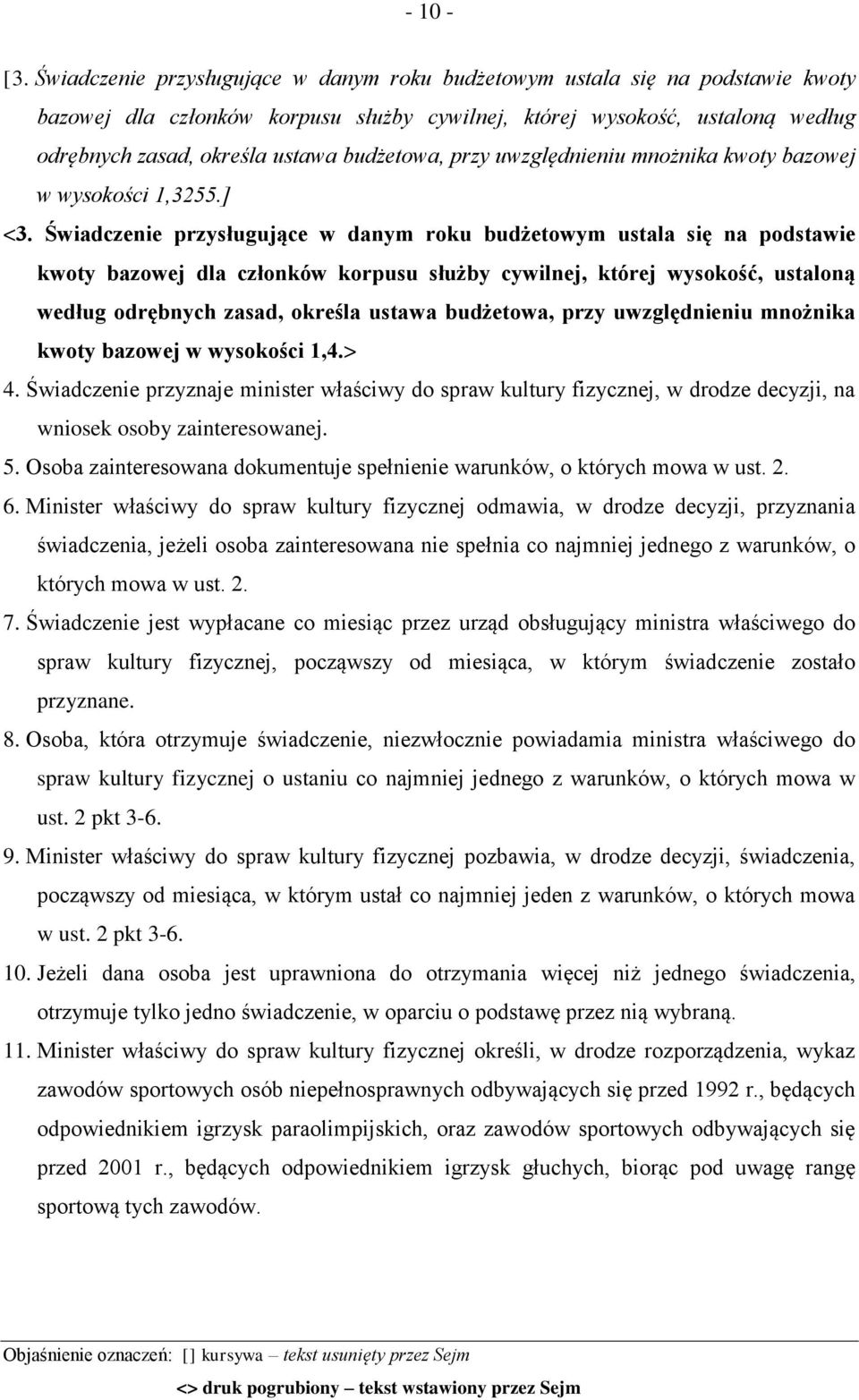 - 10 -

[3. Świadczenie przysługujące w danym roku budżetowym ustala się na podstawie kwoty bazowej dla członków korpusu służby cywilnej, której wysokość, ustaloną według odrębnych zasad, określa ustawa budżetowa, przy uwzględnieniu mnożnika kwoty bazowej w wysokości 1,3255.]

<3. Świadczenie przysługujące w danym roku budżetowym ustala się na podstawie kwoty bazowej dla członków korpusu służby cywilnej, której wysokość, ustaloną według odrębnych zasad, określa ustawa budżetowa, przy uwzględnieniu mnożnika kwoty bazowej w wysokości 1,4.>

4. Świadczenie przyznaje minister właściwy do spraw kultury fizycznej, w drodze decyzji, na wniosek osoby zainteresowanej.

5. Osoba zainteresowana dokumentuje spełnienie warunków, o których mowa w ust. 2.

6. Minister właściwy do spraw kultury fizycznej odmawia, w drodze decyzji, przyznania świadczenia, jeżeli osoba zainteresowana nie spełnia co najmniej jednego z warunków, o których mowa w ust. 2.

7. Świadczenie jest wypłacane co miesiąc przez urząd obsługujący ministra właściwego do spraw kultury fizycznej, począwszy od miesiąca, w którym świadczenie zostało przyznane.

8. Osoba, która otrzymuje świadczenie, niezwłocznie powiadamia ministra właściwego do spraw kultury fizycznej o ustaniu co najmniej jednego z warunków, o których mowa w ust. 2 pkt 3-6.

9. Minister właściwy do spraw kultury fizycznej pozbawia, w drodze decyzji, świadczenia, począwszy od miesiąca, w którym ustał co najmniej jeden z warunków, o których mowa w ust. 2 pkt 3-6.

10. Jeżeli dana osoba jest uprawniona do otrzymania więcej niż jednego świadczenia, otrzymuje tylko jedno świadczenie, w oparciu o podstawę przez nią wybraną.

11. Minister właściwy do spraw kultury fizycznej określi, w drodze rozporządzenia, wykaz zawodów sportowych osób niepełnosprawnych odbywających się przed 1992 r., będących odpowiednikiem igrzysk paraolimpijskich, oraz zawodów sportowych odbywających się przed 2001 r., będących odpowiednikiem igrzysk głuchych, biorąc pod uwagę rangę sportową tych zawodów.

Objaśnienie oznaczeń: [] kursywa – tekst usunięty przez Sejm
<> druk pogrubiony – tekst wstawiony przez Sejm